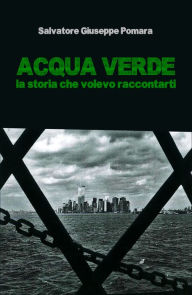 Salvatore Giuseppe Pomara

ACQUA VERDE
la storia che volevo raccontarti